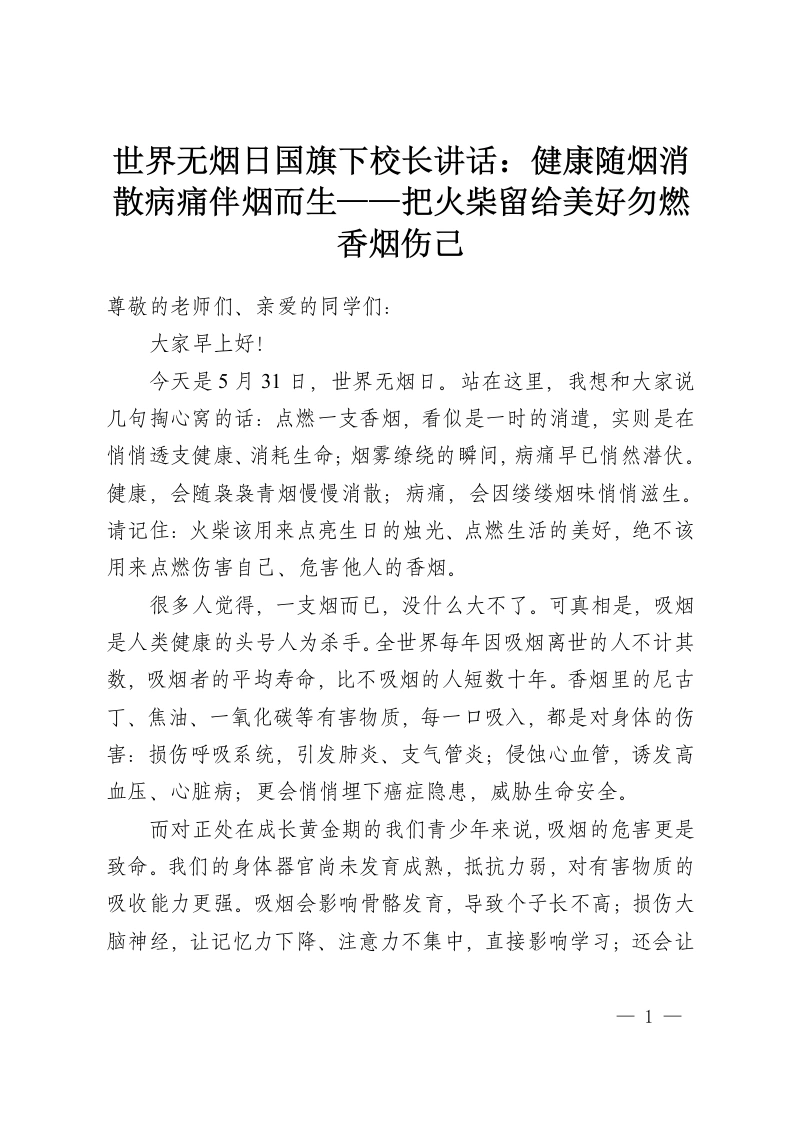 世界无烟日国旗下校长讲话：健康随烟消散病痛伴烟而生——把火柴留给美好勿燃香烟伤己

尊敬的老师们、亲爱的同学们：

大家早上好！

今天是5月31日，世界无烟日。站在这里，我想和大家说几句掏心窝的话：点燃一支香烟，看似是一时的消遣，实则是在悄悄透支健康、消耗生命；烟雾缭绕的瞬间，病痛早已悄然潜伏。健康，会随袅袅青烟慢慢消散；病痛，会因缕缕烟味悄悄滋生。请记住：火柴该用来点亮生日的烛光、点燃生活的美好，绝不该用来点燃伤害自己、危害他人的香烟。

很多人觉得，一支烟而已，没什么大不了。可真相是，吸烟是人类健康的头号人为杀手。全世界每年因吸烟离世的人不计其数，吸烟者的平均寿命，比不吸烟的人短数十年。香烟里的尼古丁、焦油、一氧化碳等有害物质，每一口吸入，都是对身体的伤害：损伤呼吸系统，引发肺炎、支气管炎；侵蚀心血管，诱发高血压、心脏病；更会悄悄埋下癌症隐患，威胁生命安全。

而对正处在成长黄金期的我们青少年来说，吸烟的危害更是致命。我们的身体器官尚未发育成熟，抵抗力弱，对有害物质的吸收能力更强。吸烟会影响骨骼发育，导致个子长不高；损伤大脑神经，让记忆力下降、注意力不集中，直接影响学习；还会让

— 1 —